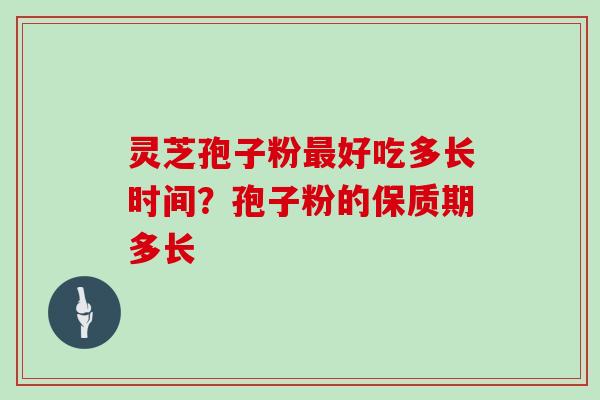 灵芝孢子粉最好吃多长时间？孢子粉的保质期多长